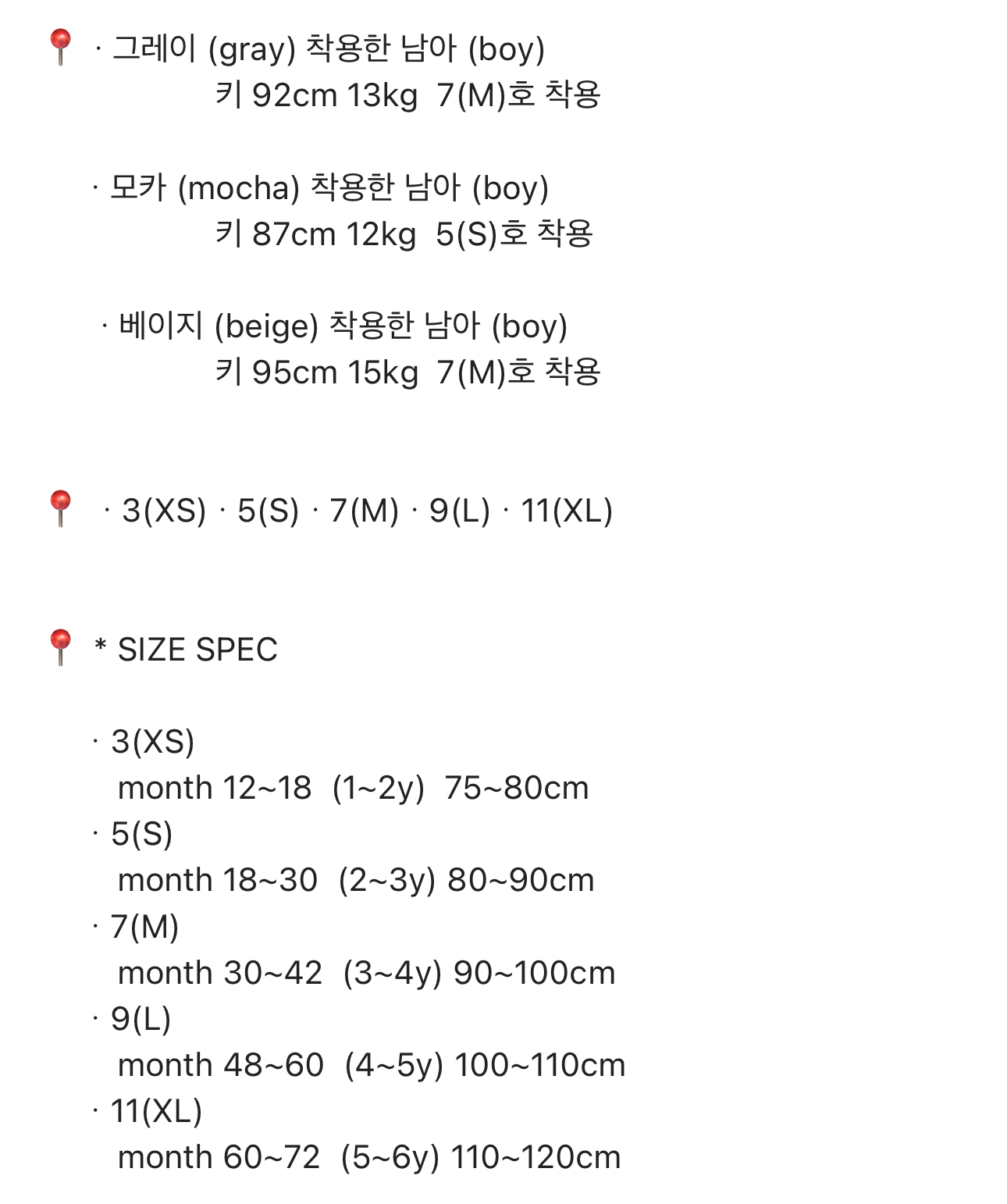 📍 · 그레이 (gray) 착용한 남아 (boy)
키 92cm 13kg 7(M)호 착용

· 모카 (mocha) 착용한 남아 (boy)
키 87cm 12kg 5(S)호 착용

· 베이지 (beige) 착용한 남아 (boy)
키 95cm 15kg 7(M)호 착용

📍 · 3(XS) · 5(S) · 7(M) · 9(L) · 11(XL)

📍 * SIZE SPEC

· 3(XS)
month 12~18 (1~2y) 75~80cm
· 5(S)
month 18~30 (2~3y) 80~90cm
· 7(M)
month 30~42 (3~4y) 90~100cm
· 9(L)
month 48~60 (4~5y) 100~110cm
· 11(XL)
month 60~72 (5~6y) 110~120cm